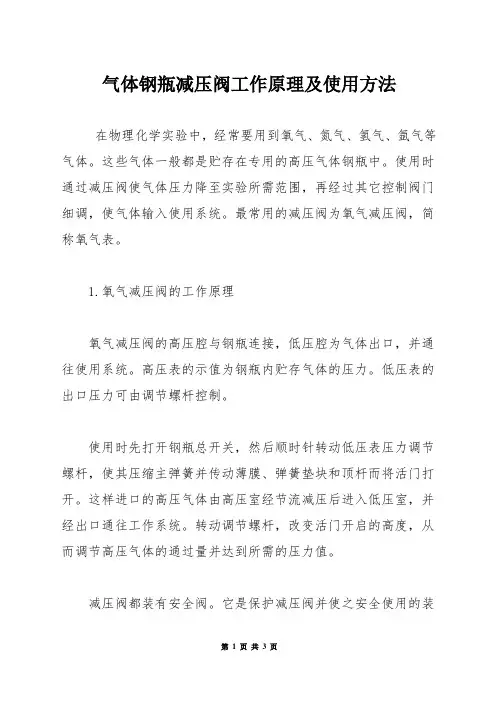 气体钢瓶减压阀工作原理及使用方法

在物理化学实验中，经常要用到氧气、氮气、氢气、氩气等气体。这些气体一般都是贮存在专用的高压气体钢瓶中。使用时通过减压阀使气体压力降至实验所需范围，再经过其它控制阀门细调，使气体输入使用系统。最常用的减压阀为氧气减压阀，简称氧气表。

1. 氧气减压阀的工作原理

氧气减压阀的高压腔与钢瓶连接，低压腔为气体出口，并通往使用系统。高压表的示值为钢瓶内贮存气体的压力。低压表的出口压力可由调节螺杆控制。

使用时先打开钢瓶总开关，然后顺时针转动低压表压力调节螺杆，使其压缩主弹簧并传动薄膜、弹簧垫块和顶杆而将活门打开。这样进口的高压气体由高压室经节流减压后进入低压室，并经出口通往工作系统。转动调节螺杆，改变活门开启的高度，从而调节高压气体的通过量并达到所需的压力值。

减压阀都装有安全阀。它是保护减压阀并使之安全使用的装

第 1 页 共 3 页